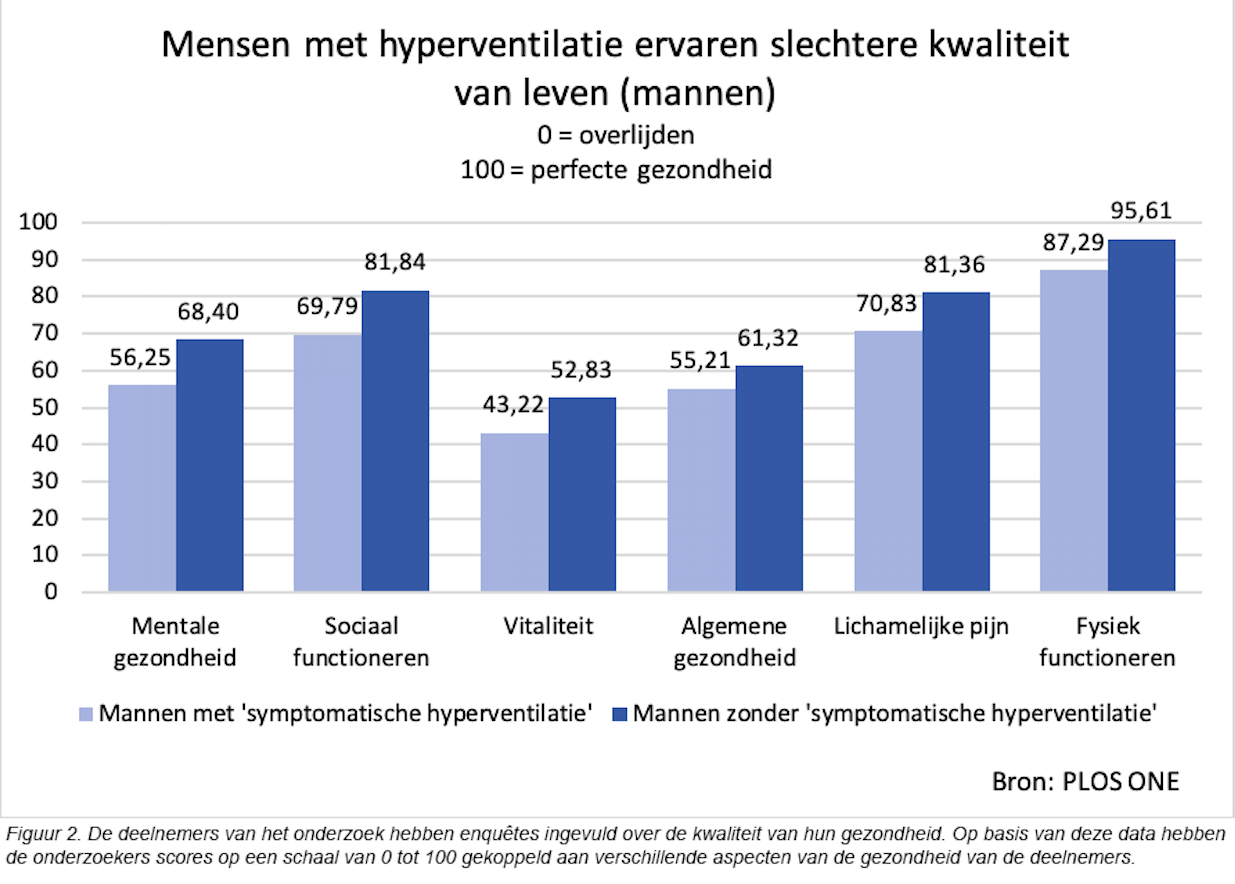 Mensen met hyperventilatie ervaren slechtere kwaliteit van leven (mannen)
0 = overlijden
100 = perfecte gezondheid

100
90
80
70
60
50
40
30
20
10
0

56,25
68,40
69,79
81,84
43,22
52,83
55,21
61,32
70,83
81,36
87,29
95,61

Mentale gezondheid
Sociaal functioneren
Vitaliteit
Algemene gezondheid
Lichamelijke pijn
Fysiek functioneren

Mannen met 'symptomatische hyperventilatie'
Mannen zonder 'symptomatische hyperventilatie'

Bron: PLOS ONE

Figuur 2. De deelnemers van het onderzoek hebben enquêtes ingevuld over de kwaliteit van hun gezondheid. Op basis van deze data hebben de onderzoekers scores op een schaal van 0 tot 100 gekoppeld aan verschillende aspecten van de gezondheid van de deelnemers.